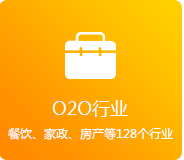 O2O行业

餐饮、家政、房产等128个行业